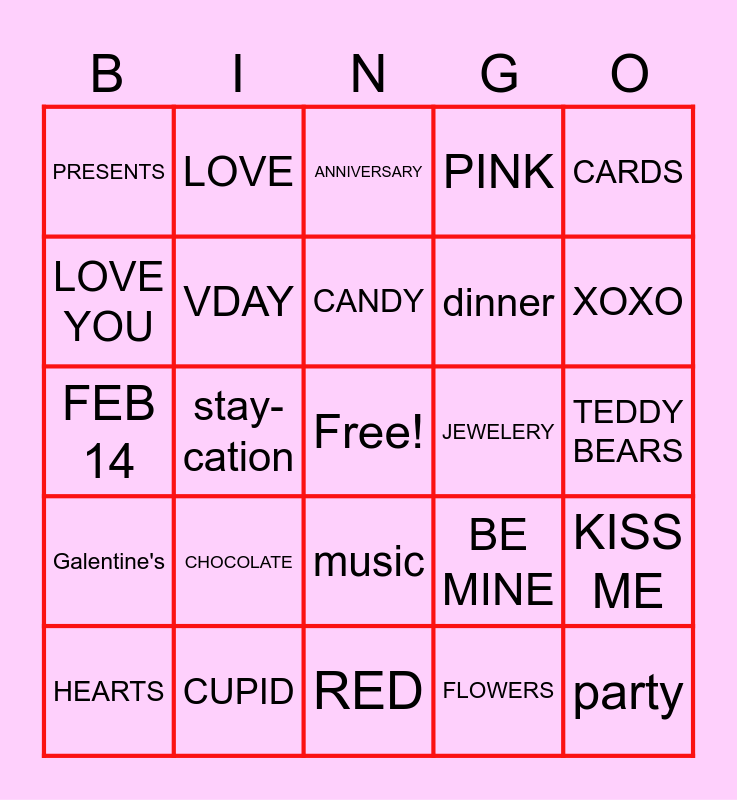 | B | I | N | G | O |
|---|---|---|---|---|
| PRESENTS | LOVE | ANNIVERSARY | PINK | CARDS |
| LOVE YOU | VDAY | CANDY | dinner | XOXO |
| FEB 14 | stay-cation | Free! | JEWELERY | TEDDY BEARS |
| Galentine's | CHOCOLATE | music | BE MINE | KISS ME |
| HEARTS | CUPID | RED | FLOWERS | party |